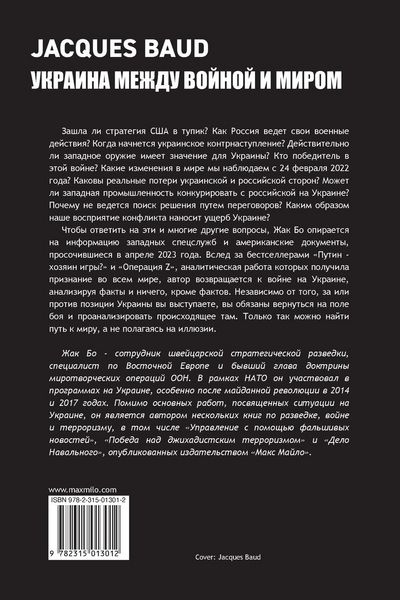 JACQUES BAUD
УКРАИНА МЕЖДУ ВОЙНОЙ И МИРОМ

Зашла ли стратегия США в тупик? Как Россия ведет свои военные действия? Когда начнется украинское контрнаступление? Действительно ли западное оружие имеет значение для Украины? Кто победитель в этой войне? Какие изменения в мире мы наблюдаем с 24 февраля 2022 года? Каковы реальные потери украинской и российской сторон? Может ли западная промышленность конкурировать с российской на Украине? Почему не ведется поиск решения путем переговоров? Каким образом наше восприятие конфликта наносит ущерб Украине?

Чтобы ответить на эти и многие другие вопросы, Жак Бо опирается на информацию западных спецслужб и американские документы, просочившиеся в апреле 2023 года. Вслед за бестселлерами «Путин - хозяин игры?» и «Операция Z», аналитическая работа которых получила признание во всем мире, автор возвращается к войне на Украине, анализируя факты и ничего, кроме фактов. Независимо от того, за или против позиции Украины вы выступаете, вы обязаны вернуться на поле боя и проанализировать происходящее там. Только так можно найти путь к миру, а не полагаясь на иллюзии.

Жак Бо - сотрудник швейцарской стратегической разведки, специалист по Восточной Европе и бывший глава доктрины миротворческих операций ООН. В рамках НАТО он участвовал в программах на Украине, особенно после майданной революции в 2014 и 2017 годах. Помимо основных работ, посвященных ситуации на Украине, он является автором нескольких книг по разведке, войне и терроризму, в том числе «Управление с помощью фальшивых новостей», «Победа над джихадистским терроризмом» и «Дело Навального», опубликованных издательством «Макс Майло».

www.maxmilo.com
ISBN 978-2-315-01301-2
9 782315 013012

Cover: Jacques Baud